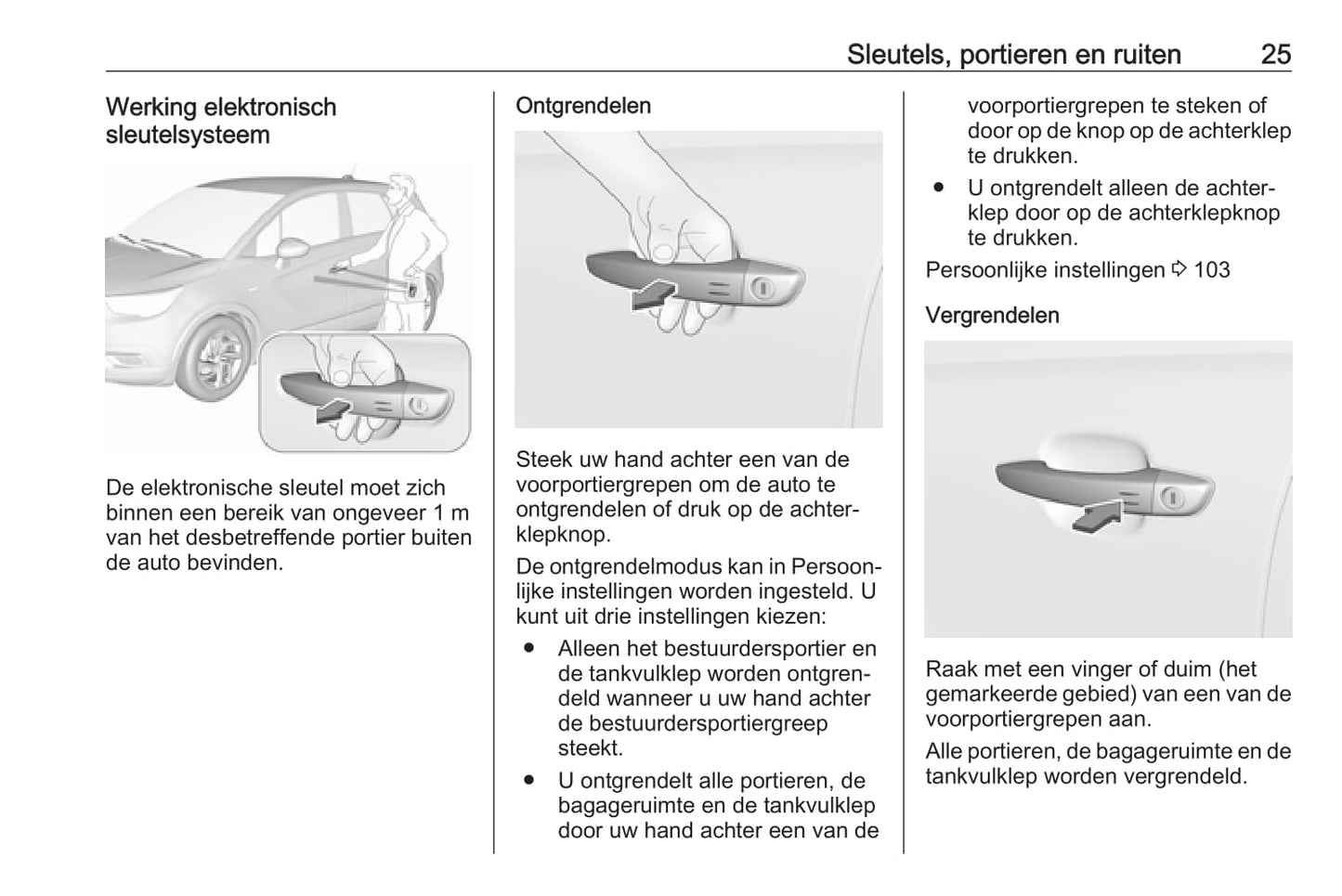 Sleutels, portieren en ruiten 25

Werking elektronisch sleutelsysteem

De elektronische sleutel moet zich binnen een bereik van ongeveer 1 m van het desbetreffende portier buiten de auto bevinden.

Ontgrendelen

Steek uw hand achter een van de voorportiergrepen om de auto te ontgrendelen of druk op de achterklepknop.

De ontgrendelmodus kan in Persoonlijke instellingen worden ingesteld. U kunt uit drie instellingen kiezen:

● Alleen het bestuurdersportier en de tankvulklep worden ontgrendeld wanneer u uw hand achter de bestuurdersportiergreep steekt.

● U ontgrendelt alle portieren, de bagageruimte en de tankvulklep door uw hand achter een van de voorportiergrepen te steken of door op de knop op de achterklep te drukken.

● U ontgrendelt alleen de achterklep door op de achterklepknop te drukken.

Persoonlijke instellingen ⇨ 103

Vergrendelen

Raak met een vinger of duim (het gemarkeerde gebied) van een van de voorportiergrepen aan.

Alle portieren, de bagageruimte en de tankvulklep worden vergrendeld.